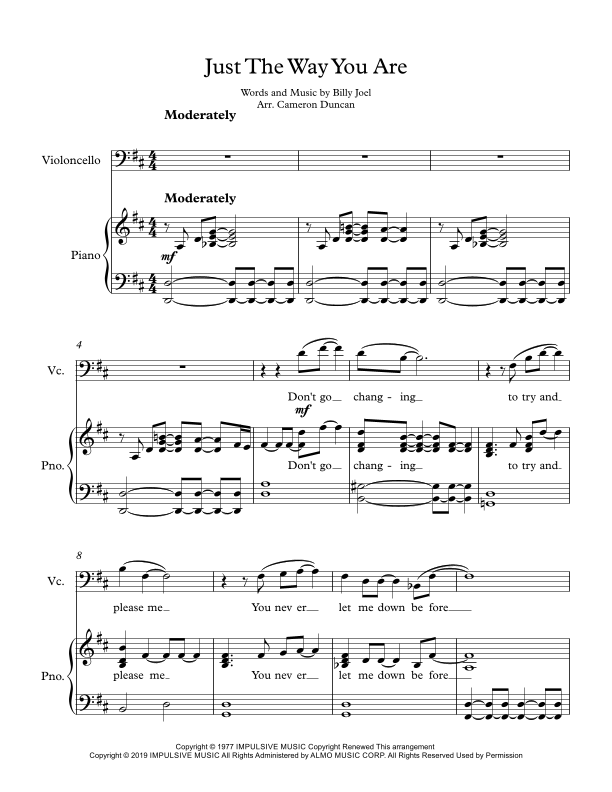 Just The Way You Are

Words and Music by Billy Joel
Arr. Cameron Duncan

Moderately

Violoncello

Moderately

Piano

mf

4

Vc.

Don't go_ chang - ing_ to try and_

mf

Pno.

Don't go_ chang - ing_ to try and_

8

Vc.

please me_ You nev er_ let me down be fore_

Pno.

please me_ You nev er_ let me down be fore_

Copyright © 1977 IMPULSIVE MUSIC Copyright Renewed This arrangement
Copyright © 2019 IMPULSIVE MUSIC All Rights Administered by ALMO MUSIC CORP. All Rights Reserved Used by Permission